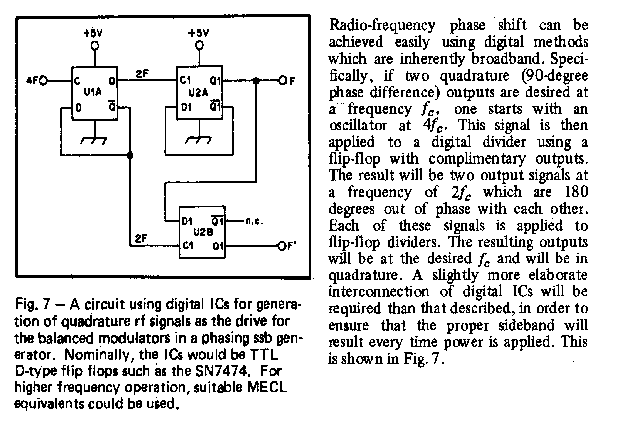 +5V

+5V

4F

C

Q

U1A

D

$\overline{Q}$

2F

C1

Q1

U2A

D1

$\overline{Q1}$

F

D1

$\overline{Q1}$

n.c.

U2B

2F

C1

Q1

F'

Fig. 7 — A circuit using digital ICs for generation of quadrature rf signals as the drive for the balanced modulators in a phasing ssb generator. Nominally, the ICs would be TTL D-type flip flops such as the SN7474. For higher frequency operation, suitable MECL equivalents could be used.

Radio-frequency phase shift can be achieved easily using digital methods which are inherently broadband. Specifically, if two quadrature (90-degree phase difference) outputs are desired at a frequency $f_c$, one starts with an oscillator at $4f_c$. This signal is then applied to a digital divider using a flip-flop with complimentary outputs. The result will be two output signals at a frequency of $2f_c$ which are 180 degrees out of phase with each other. Each of these signals is applied to flip-flop dividers. The resulting outputs will be at the desired $f_c$ and will be in quadrature. A slightly more elaborate interconnection of digital ICs will be required than that described, in order to ensure that the proper sideband will result every time power is applied. This is shown in Fig. 7.